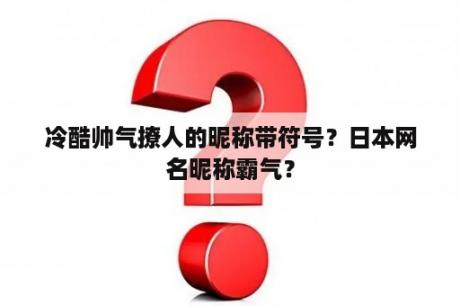 冷酷帅气撩人的昵称带符号？日本网名昵称霸气？